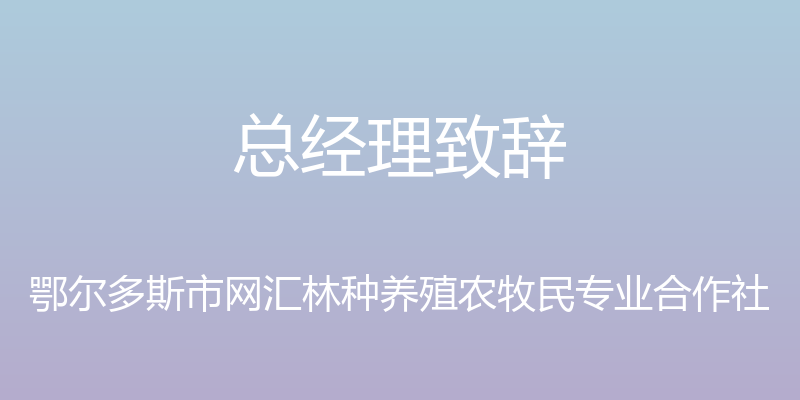 总经理致辞

鄂尔多斯市网汇林种养殖农牧民专业合作社